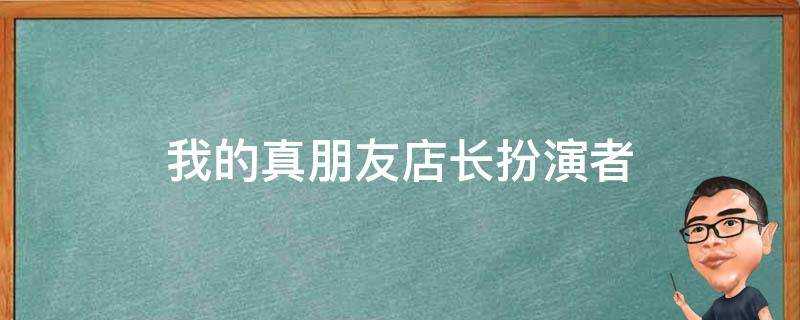 我的真朋友店长扮演者